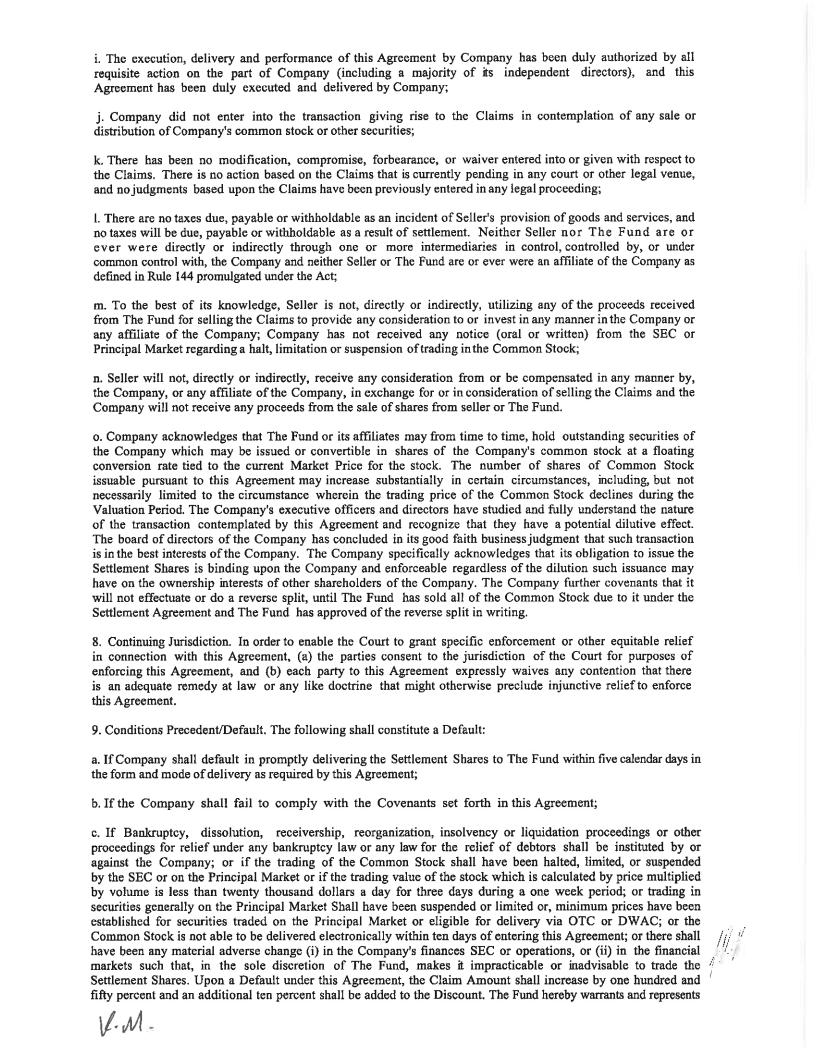 i. The execution, delivery and performance of this Agreement by Company has been duly authorized by all requisite action on the part of Company (including a majority of its independent directors), and this Agreement has been duly executed and delivered by Company;

j. Company did not enter into the transaction giving rise to the Claims in contemplation of any sale or distribution of Company's common stock or other securities;

k. There has been no modification, compromise, forbearance, or waiver entered into or given with respect to the Claims. There is no action based on the Claims that is currently pending in any court or other legal venue, and no judgments based upon the Claims have been previously entered in any legal proceeding;

l. There are no taxes due, payable or withholdable as an incident of Seller's provision of goods and services, and no taxes will be due, payable or withholdable as a result of settlement. Neither Seller nor The Fund are or ever were directly or indirectly through one or more intermediaries in control, controlled by, or under common control with, the Company and neither Seller or The Fund are or ever were an affiliate of the Company as defined in Rule 144 promulgated under the Act;

m. To the best of its knowledge, Seller is not, directly or indirectly, utilizing any of the proceeds received from The Fund for selling the Claims to provide any consideration to or invest in any manner in the Company or any affiliate of the Company; Company has not received any notice (oral or written) from the SEC or Principal Market regarding a halt, limitation or suspension of trading in the Common Stock;

n. Seller will not, directly or indirectly, receive any consideration from or be compensated in any manner by, the Company, or any affiliate of the Company, in exchange for or in consideration of selling the Claims and the Company will not receive any proceeds from the sale of shares from seller or The Fund.

o. Company acknowledges that The Fund or its affiliates may from time to time, hold outstanding securities of the Company which may be issued or convertible in shares of the Company's common stock at a floating conversion rate tied to the current Market Price for the stock. The number of shares of Common Stock issuable pursuant to this Agreement may increase substantially in certain circumstances, including, but not necessarily limited to the circumstance wherein the trading price of the Common Stock declines during the Valuation Period. The Company's executive officers and directors have studied and fully understand the nature of the transaction contemplated by this Agreement and recognize that they have a potential dilutive effect. The board of directors of the Company has concluded in its good faith business judgment that such transaction is in the best interests of the Company. The Company specifically acknowledges that its obligation to issue the Settlement Shares is binding upon the Company and enforceable regardless of the dilution such issuance may have on the ownership interests of other shareholders of the Company. The Company further covenants that it will not effectuate or do a reverse split, until The Fund has sold all of the Common Stock due to it under the Settlement Agreement and The Fund has approved of the reverse split in writing.

8. Continuing Jurisdiction. In order to enable the Court to grant specific enforcement or other equitable relief in connection with this Agreement, (a) the parties consent to the jurisdiction of the Court for purposes of enforcing this Agreement, and (b) each party to this Agreement expressly waives any contention that there is an adequate remedy at law or any like doctrine that might otherwise preclude injunctive relief to enforce this Agreement.

9. Conditions Precedent/Default. The following shall constitute a Default:

a. If Company shall default in promptly delivering the Settlement Shares to The Fund within five calendar days in the form and mode of delivery as required by this Agreement;

b. If the Company shall fail to comply with the Covenants set forth in this Agreement;

c. If Bankruptcy, dissolution, receivership, reorganization, insolvency or liquidation proceedings or other proceedings for relief under any bankruptcy law or any law for the relief of debtors shall be instituted by or against the Company; or if the trading of the Common Stock shall have been halted, limited, or suspended by the SEC or on the Principal Market or if the trading value of the stock which is calculated by price multiplied by volume is less than twenty thousand dollars a day for three days during a one week period; or trading in securities generally on the Principal Market Shall have been suspended or limited or, minimum prices have been established for securities traded on the Principal Market or eligible for delivery via OTC or DWAC; or the Common Stock is not able to be delivered electronically within ten days of entering this Agreement; or there shall have been any material adverse change (i) in the Company's finances SEC or operations, or (ii) in the financial markets such that, in the sole discretion of The Fund, makes it impracticable or inadvisable to trade the Settlement Shares. Upon a Default under this Agreement, the Claim Amount shall increase by one hundred and fifty percent and an additional ten percent shall be added to the Discount. The Fund hereby warrants and represents

V.M.